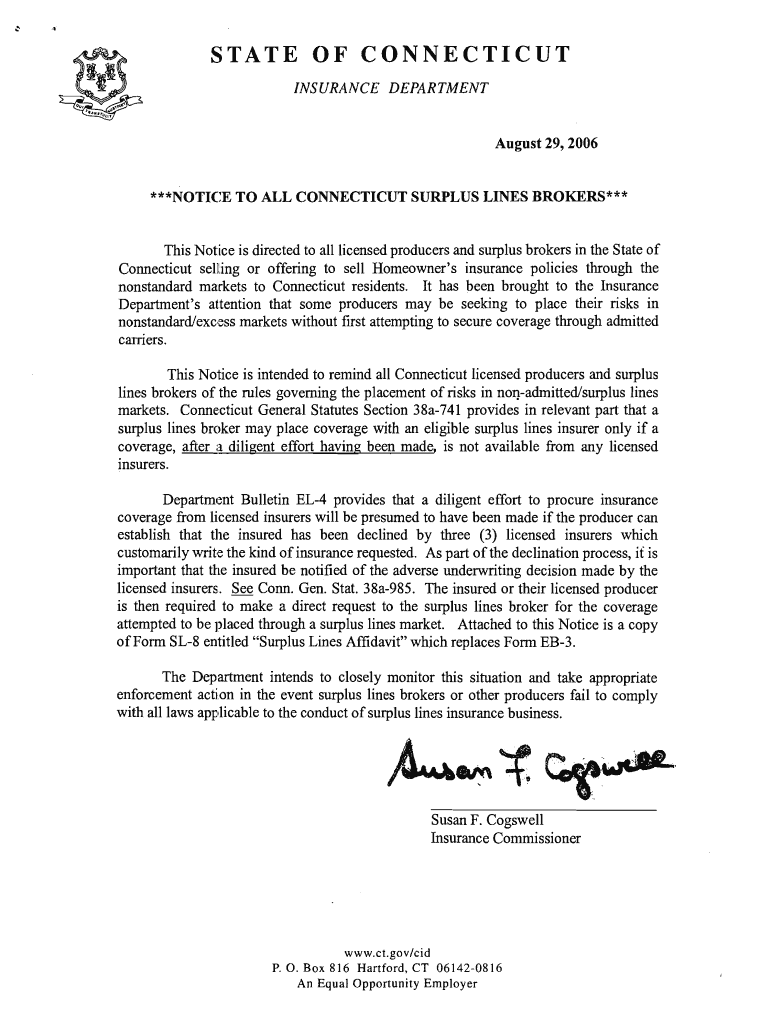 STATE OF CONNECTICUT
INSURANCE DEPARTMENT

August 29, 2006

***NOTICE TO ALL CONNECTICUT SURPLUS LINES BROKERS***

This Notice is directed to all licensed producers and surplus brokers in the State of Connecticut selling or offering to sell Homeowner's insurance policies through the nonstandard markets to Connecticut residents. It has been brought to the Insurance Department's attention that some producers may be seeking to place their risks in nonstandard/excess markets without first attempting to secure coverage through admitted carriers.

This Notice is intended to remind all Connecticut licensed producers and surplus lines brokers of the rules governing the placement of risks in non-admitted/surplus lines markets. Connecticut General Statutes Section 38a-741 provides in relevant part that a surplus lines broker may place coverage with an eligible surplus lines insurer only if a coverage, after a diligent effort having been made, is not available from any licensed insurers.

Department Bulletin EL-4 provides that a diligent effort to procure insurance coverage from licensed insurers will be presumed to have been made if the producer can establish that the insured has been declined by three (3) licensed insurers which customarily write the kind of insurance requested. As part of the declination process, it is important that the insured be notified of the adverse underwriting decision made by the licensed insurers. See Conn. Gen. Stat. 38a-985. The insured or their licensed producer is then required to make a direct request to the surplus lines broker for the coverage attempted to be placed through a surplus lines market. Attached to this Notice is a copy of Form SL-8 entitled "Surplus Lines Affidavit" which replaces Form EB-3.

The Department intends to closely monitor this situation and take appropriate enforcement action in the event surplus lines brokers or other producers fail to comply with all laws applicable to the conduct of surplus lines insurance business.

Susan F. Cogswell

Susan F. Cogswell
Insurance Commissioner

www.ct.gov/cid
P. O. Box 816 Hartford, CT 06142-0816
An Equal Opportunity Employer